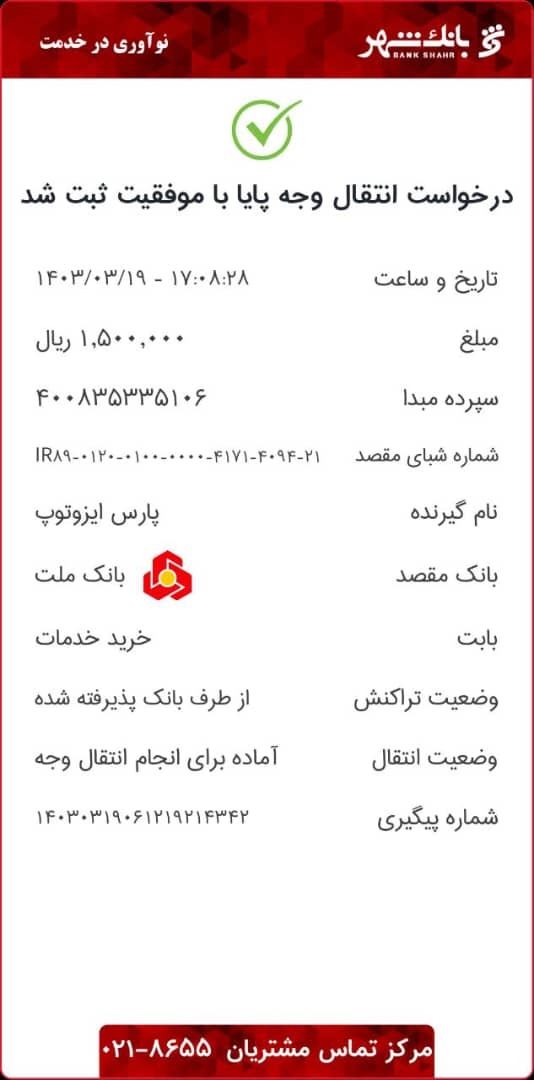 بانک شهر
BANK SHAHR
نوآوری در خدمت

درخواست انتقال وجه پایا با موفقیت ثبت شد

تاریخ و ساعت ۱۴۰۳/۰۳/۱۹ - ۱۷:۰۸:۲۸
مبلغ ۱,۵۰۰,۰۰۰ ریال
سپرده مبدا ۴۰۰۸۳۵۳۳۵۱۰۶
شماره شبای مقصد IR۸۹-۰۱۲۰-۰۱۰۰-۰۰۰۰-۴۱۷۱-۴۰۹۴-۲۱
نام گیرنده پارس ایزوتوپ
بانک مقصد بانک ملت
بابت خرید خدمات
وضعیت تراکنش از طرف بانک پذیرفته شده
وضعیت انتقال آماده برای انجام انتقال وجه
شماره پیگیری ۱۴۰۳۰۳۱۹۰۶۱۲۱۹۲۱۴۳۴۲

مرکز تماس مشتریان ۸۶۵۵-۰۲۱